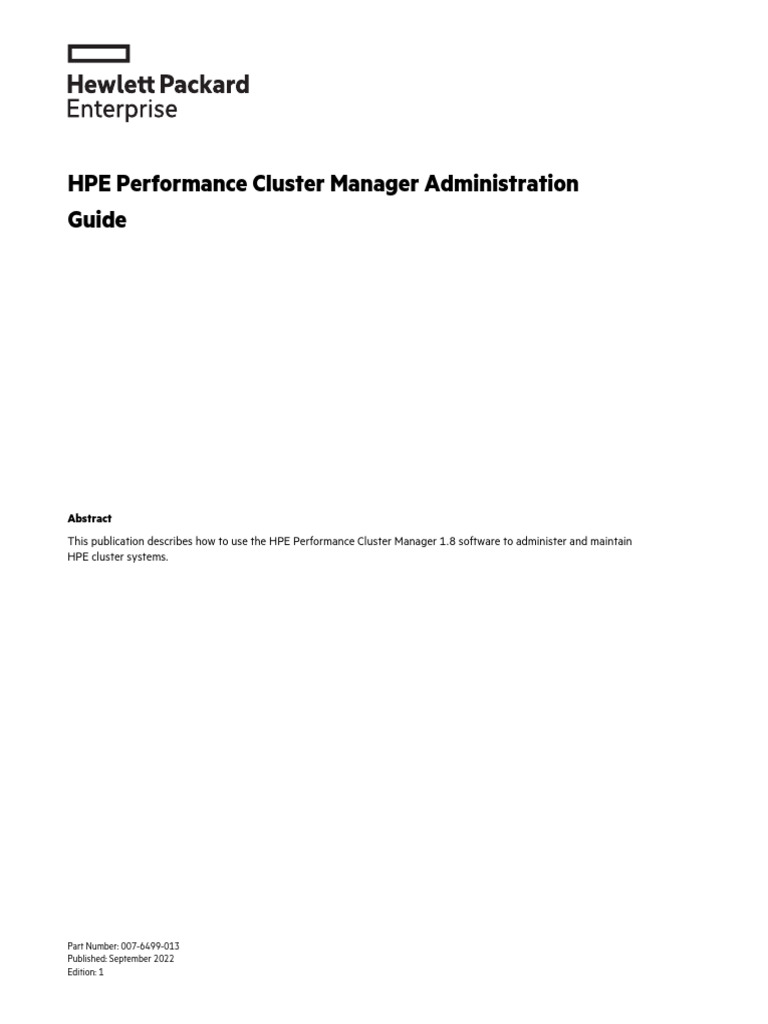 Hewlett Packard
Enterprise

HPE Performance Cluster Manager Administration Guide

Abstract

This publication describes how to use the HPE Performance Cluster Manager 1.8 software to administer and maintain HPE cluster systems.

Part Number: 007-6499-013
Published: September 2022
Edition: 1